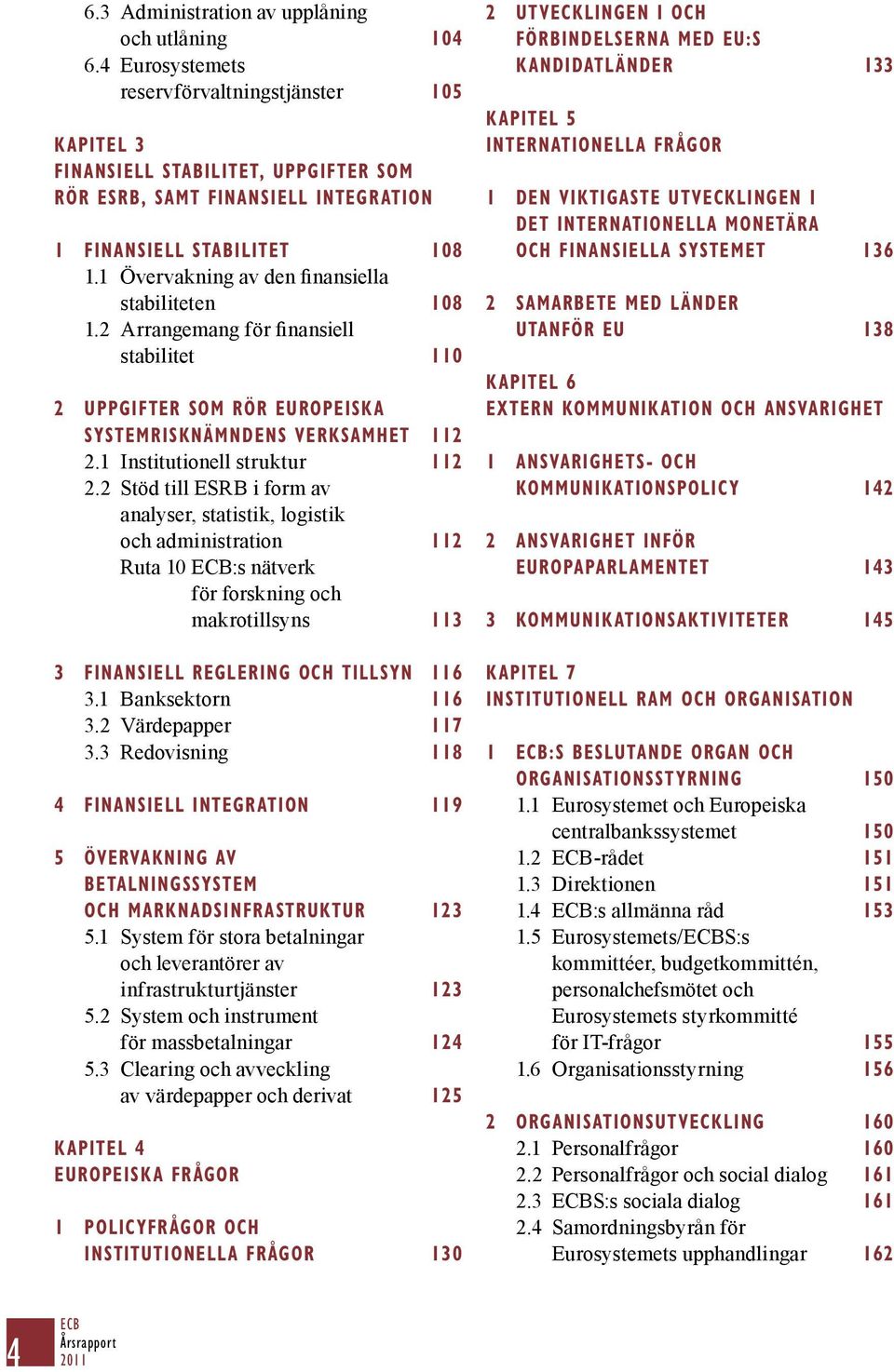 6.3 Administration av upplåning och utlåning 104
6.4 Eurosystemets reservförvaltningstjänster 105

KAPITEL 3
FINANSIELL STABILITET, UPPGIFTER SOM RÖR ESRB, SAMT FINANSIELL INTEGRATION

1 FINANSIELL STABILITET 108
1.1 Övervakning av den finansiella stabiliteten 108
1.2 Arrangemang för finansiell stabilitet 110

2 UPPGIFTER SOM RÖR EUROPEISKA SYSTEMRISKNÄMNDENS VERKSAMHET 112
2.1 Institutionell struktur 112
2.2 Stöd till ESRB i form av analyser, statistik, logistik och administration 112
Ruta 10 ECB:s nätverk för forskning och makrotillsyns 113

3 FINANSIELL REGLERING OCH TILLSYN 116
3.1 Banksektorn 116
3.2 Värdepapper 117
3.3 Redovisning 118

4 FINANSIELL INTEGRATION 119

5 ÖVERVAKNING AV BETALNINGSSYSTEM OCH MARKNADSINFRASTRUKTUR 123
5.1 System för stora betalningar och leverantörer av infrastrukturtjänster 123
5.2 System och instrument för massbetalningar 124
5.3 Clearing och avveckling av värdepapper och derivat 125

KAPITEL 4
EUROPEISKA FRÅGOR

1 POLICYFRÅGOR OCH INSTITUTIONELLA FRÅGOR 130

2 UTVECKLINGEN I OCH FÖRBINDELSERNA MED EU:S KANDIDATLÄNDER 133

KAPITEL 5
INTERNATIONELLA FRÅGOR

1 DEN VIKTIGASTE UTVECKLINGEN I DET INTERNATIONELLA MONETÄRA OCH FINANSIELLA SYSTEMET 136

2 SAMARBETE MED LÄNDER UTANFÖR EU 138

KAPITEL 6
EXTERN KOMMUNIKATION OCH ANSVARIGHET

1 ANSVARIGHETS- OCH KOMMUNIKATIONSPOLICY 142

2 ANSVARIGHET INFÖR EUROPAPARLAMENTET 143

3 KOMMUNIKATIONSAKTIVITETER 145

KAPITEL 7
INSTITUTIONELL RAM OCH ORGANISATION

1 ECB:S BESLUTANDE ORGAN OCH ORGANISATIONSSTYRNING 150
1.1 Eurosystemet och Europeiska centralbankssystemet 150
1.2 ECB-rådet 151
1.3 Direktionen 151
1.4 ECB:s allmänna råd 153
1.5 Eurosystemets/ECBS:s kommittéer, budgetkommittén, personalchefsmötet och Eurosystemets styrkommitté för IT-frågor 155
1.6 Organisationsstyrning 156

2 ORGANISATIONSUTVECKLING 160
2.1 Personalfrågor 160
2.2 Personalfrågor och social dialog 161
2.3 ECBS:s sociala dialog 161
2.4 Samordningsbyrån för Eurosystemets upphandlingar 162

4 ECB Årsrapport 2011